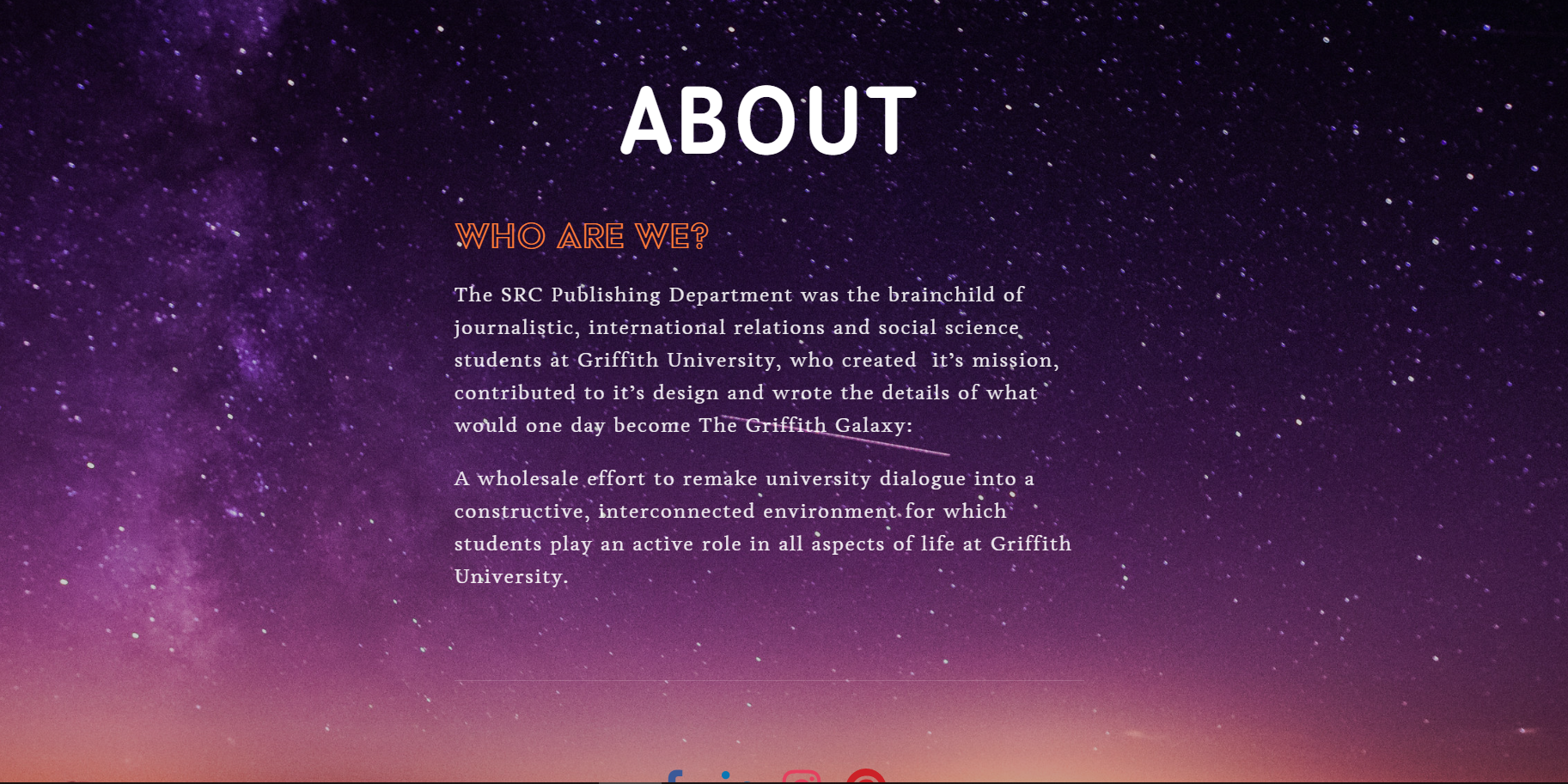 ABOUT

WHO ARE WE?

The SRC Publishing Department was the brainchild of journalistic, international relations and social science students at Griffith University, who created  it's mission, contributed to it's design and wrote the details of what would one day become The Griffith Galaxy:

A wholesale effort to remake university dialogue into a constructive, interconnected environment for which students play an active role in all aspects of life at Griffith University.